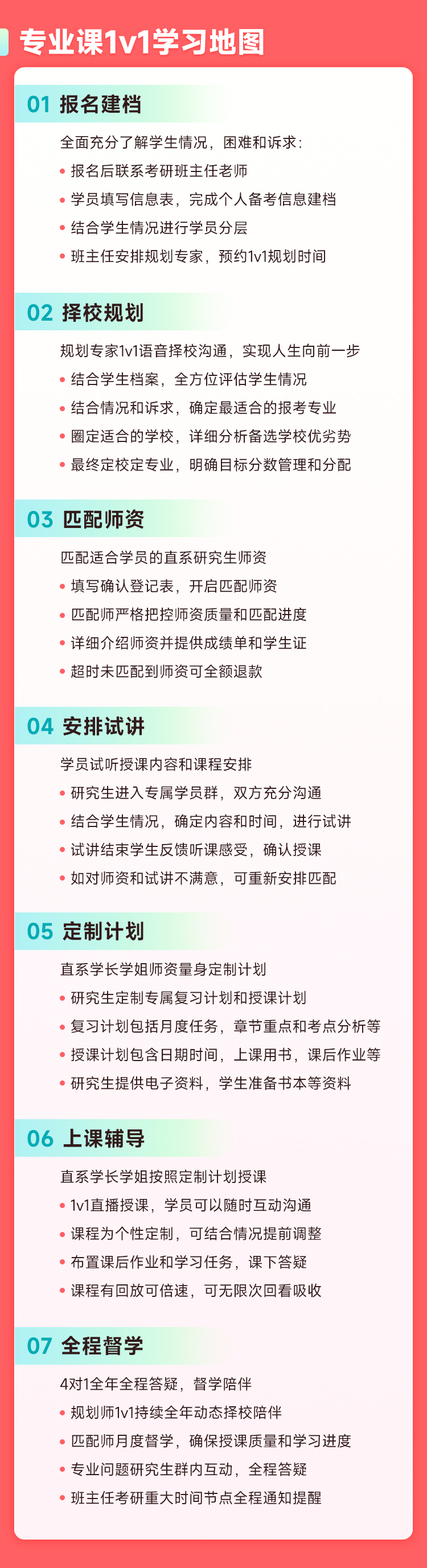 专业课1v1学习地图

01 报名建档

全面充分了解学生情况，困难和诉求：

• 报名后联系考研班主任老师
• 学员填写信息表，完成个人备考信息建档
• 结合学生情况进行学员分层
• 班主任安排规划专家，预约1v1规划时间

02 择校规划

规划专家1v1语音择校沟通，实现人生向前一步

• 结合学生档案，全方位评估学生情况
• 结合情况和诉求，确定最适合的报考专业
• 圈定适合的学校，详细分析备选学校优劣势
• 最终定校定专业，明确目标分数管理和分配

03 匹配师资

匹配适合学员的直系研究生师资

• 填写确认登记表，开启匹配师资
• 匹配师严格把控师资质量和匹配进度
• 详细介绍师资并提供成绩单和学生证
• 超时未匹配到师资可全额退款

04 安排试讲

学员试听授课内容和课程安排

• 研究生进入专属学员群，双方充分沟通
• 结合学生情况，确定内容和时间，进行试讲
• 试讲结束学生反馈听课感受，确认授课
• 如对师资和试讲不满意，可重新安排匹配

05 定制计划

直系学长学姐师资量身定制计划

• 研究生定制专属复习计划和授课计划
• 复习计划包括月度任务，章节重点和考点分析等
• 授课计划包含日期时间，上课用书，课后作业等
• 研究生提供电子资料，学生准备书本等资料

06 上课辅导

直系学长学姐按照定制计划授课

• 1v1直播授课，学员可以随时互动沟通
• 课程为个性定制，可结合情况提前调整
• 布置课后作业和学习任务，课下答疑
• 课程有回放可倍速，可无限次回看吸收

07 全程督学

4对1全年全程答疑，督学陪伴

• 规划师1v1持续全年动态择校陪伴
• 匹配师月度督学，确保授课质量和学习进度
• 专业问题研究生群内互动，全程答疑
• 班主任考研重大时间节点全程通知提醒